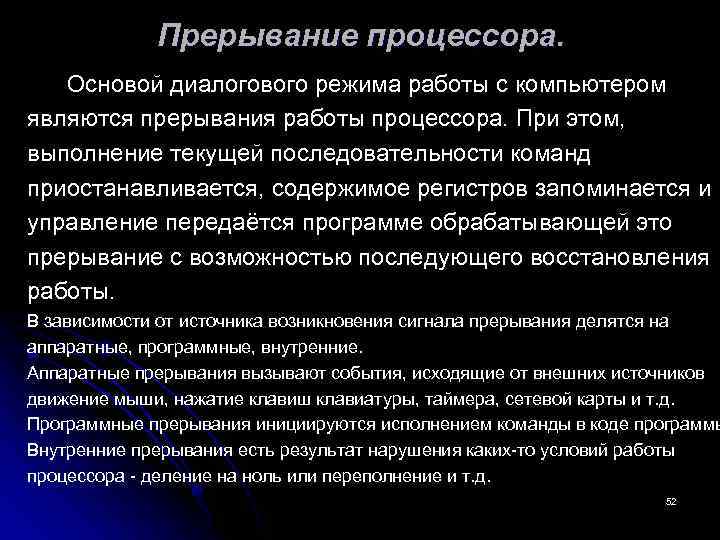 Прерывание процессора.

Основой диалогового режима работы с компьютером являются прерывания работы процессора. При этом, выполнение текущей последовательности команд приостанавливается, содержимое регистров запоминается и управление передаётся программе обрабатывающей это прерывание с возможностью последующего восстановления работы.

В зависимости от источника возникновения сигнала прерывания делятся на аппаратные, программные, внутренние.
Аппаратные прерывания вызывают события, исходящие от внешних источников движение мыши, нажатие клавиш клавиатуры, таймера, сетевой карты и т.д.
Программные прерывания инициируются исполнением команды в коде программы
Внутренние прерывания есть результат нарушения каких-то условий работы процессора - деление на ноль или переполнение и т.д.

52